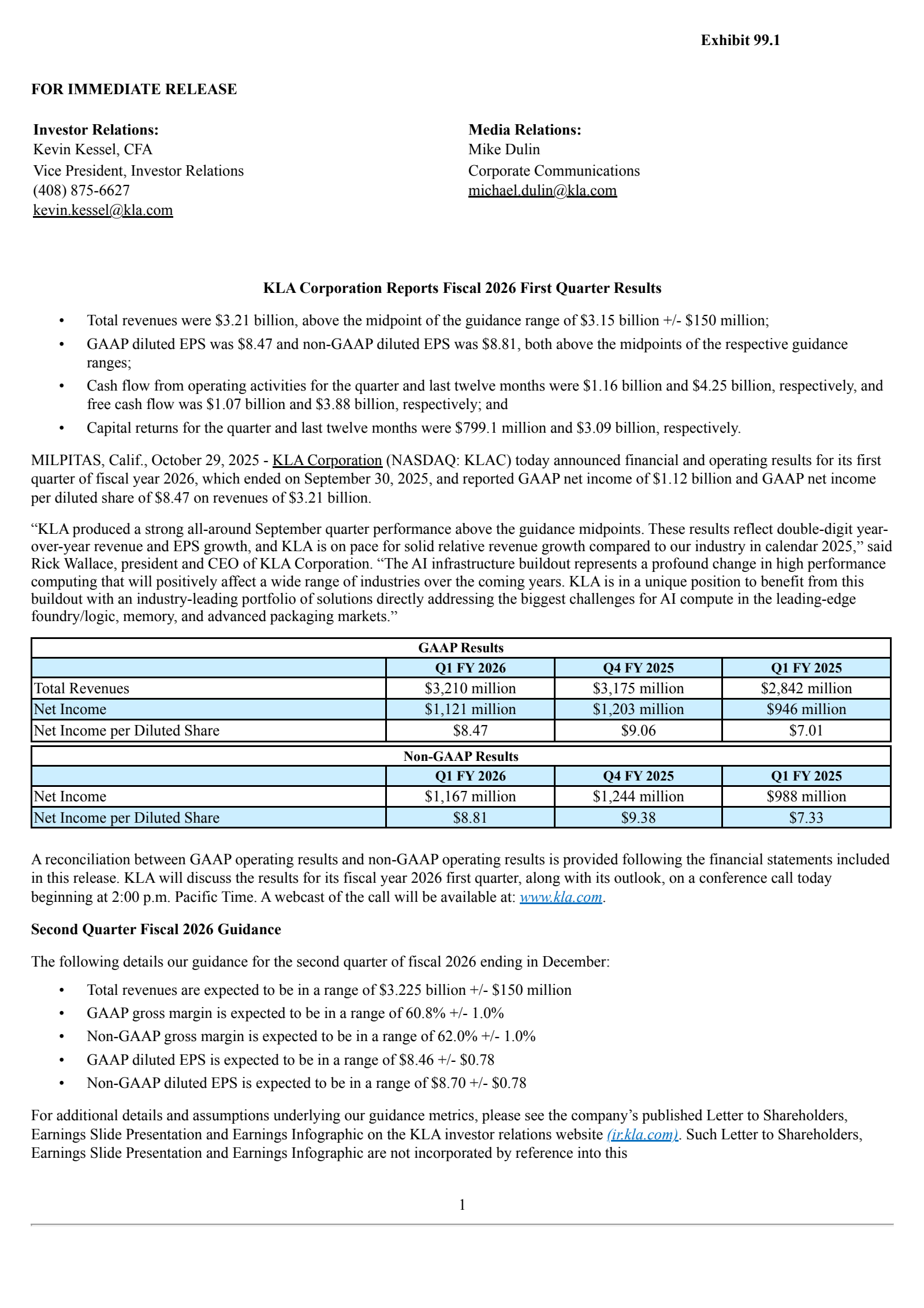 Exhibit 99.1

FOR IMMEDIATE RELEASE

Investor Relations:
Kevin Kessel, CFA
Vice President, Investor Relations
(408) 875-6627
kevin.kessel@kla.com

Media Relations:
Mike Dulin
Corporate Communications
michael.dulin@kla.com

KLA Corporation Reports Fiscal 2026 First Quarter Results

• Total revenues were \$3.21 billion, above the midpoint of the guidance range of \$3.15 billion +/- \$150 million;
• GAAP diluted EPS was \$8.47 and non-GAAP diluted EPS was \$8.81, both above the midpoints of the respective guidance ranges;
• Cash flow from operating activities for the quarter and last twelve months were \$1.16 billion and \$4.25 billion, respectively, and free cash flow was \$1.07 billion and \$3.88 billion, respectively; and
• Capital returns for the quarter and last twelve months were \$799.1 million and \$3.09 billion, respectively.

MILPITAS, Calif., October 29, 2025 - KLA Corporation (NASDAQ: KLAC) today announced financial and operating results for its first quarter of fiscal year 2026, which ended on September 30, 2025, and reported GAAP net income of \$1.12 billion and GAAP net income per diluted share of \$8.47 on revenues of \$3.21 billion.

“KLA produced a strong all-around September quarter performance above the guidance midpoints. These results reflect double-digit year-over-year revenue and EPS growth, and KLA is on pace for solid relative revenue growth compared to our industry in calendar 2025,” said Rick Wallace, president and CEO of KLA Corporation. “The AI infrastructure buildout represents a profound change in high performance computing that will positively affect a wide range of industries over the coming years. KLA is in a unique position to benefit from this buildout with an industry-leading portfolio of solutions directly addressing the biggest challenges for AI compute in the leading-edge foundry/logic, memory, and advanced packaging markets.”

GAAP Results

| | Q1 FY 2026 | Q4 FY 2025 | Q1 FY 2025 |
|---|---|---|---|
| Total Revenues | \$3,210 million | \$3,175 million | \$2,842 million |
| Net Income | \$1,121 million | \$1,203 million | \$946 million |
| Net Income per Diluted Share | \$8.47 | \$9.06 | \$7.01 |

Non-GAAP Results

| | Q1 FY 2026 | Q4 FY 2025 | Q1 FY 2025 |
|---|---|---|---|
| Net Income | \$1,167 million | \$1,244 million | \$988 million |
| Net Income per Diluted Share | \$8.81 | \$9.38 | \$7.33 |

A reconciliation between GAAP operating results and non-GAAP operating results is provided following the financial statements included in this release. KLA will discuss the results for its fiscal year 2026 first quarter, along with its outlook, on a conference call today beginning at 2:00 p.m. Pacific Time. A webcast of the call will be available at: www.kla.com.

Second Quarter Fiscal 2026 Guidance

The following details our guidance for the second quarter of fiscal 2026 ending in December:

• Total revenues are expected to be in a range of \$3.225 billion +/- \$150 million
• GAAP gross margin is expected to be in a range of 60.8% +/- 1.0%
• Non-GAAP gross margin is expected to be in a range of 62.0% +/- 1.0%
• GAAP diluted EPS is expected to be in a range of \$8.46 +/- \$0.78
• Non-GAAP diluted EPS is expected to be in a range of \$8.70 +/- \$0.78

For additional details and assumptions underlying our guidance metrics, please see the company’s published Letter to Shareholders, Earnings Slide Presentation and Earnings Infographic on the KLA investor relations website (ir.kla.com). Such Letter to Shareholders, Earnings Slide Presentation and Earnings Infographic are not incorporated by reference into this

1